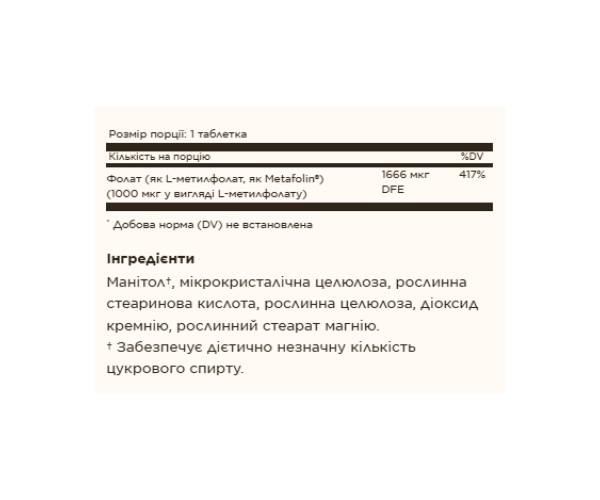 Розмір порції: 1 таблетка

| Кількість на порцію | | %DV |
|---|---|---|
| Фолат (як L-метилфолат, як Metafolin®) (1000 мкг у вигляді L-метилфолату) | 1666 мкг DFE | 417% |

* Добова норма (DV) не встановлена

Інгредієнти

Манітол†, мікрокристалічна целюлоза, рослинна стеаринова кислота, рослинна целюлоза, діоксид кремнію, рослинний стеарат магнію.

† Забезпечує дієтично незначну кількість цукрового спирту.